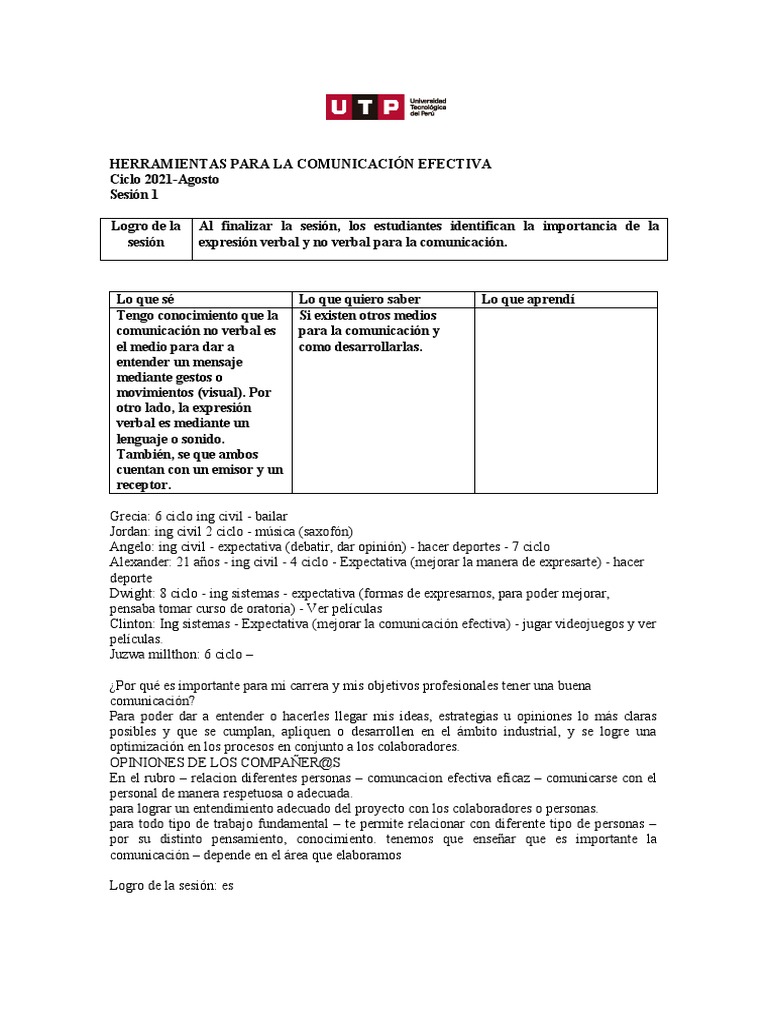 UTP Universidad Tecnológica del Perú

HERRAMIENTAS PARA LA COMUNICACIÓN EFECTIVA
Ciclo 2021-Agosto
Sesión 1

| Logro de la sesión | Al finalizar la sesión, los estudiantes identifican la importancia de la expresión verbal y no verbal para la comunicación. |
|---|---|

| Lo que sé | Lo que quiero saber | Lo que aprendí |
|---|---|---|
| Tengo conocimiento que la comunicación no verbal es el medio para dar a entender un mensaje mediante gestos o movimientos (visual). Por otro lado, la expresión verbal es mediante un lenguaje o sonido. También, se que ambos cuentan con un emisor y un receptor. | Si existen otros medios para la comunicación y como desarrollarlas. | |

Grecia: 6 ciclo ing civil - bailar
Jordan: ing civil 2 ciclo - música (saxofón)
Angelo: ing civil - expectativa (debatir, dar opinión) - hacer deportes - 7 ciclo
Alexander: 21 años - ing civil - 4 ciclo - Expectativa (mejorar la manera de expresarte) - hacer deporte
Dwight: 8 ciclo - ing sistemas - expectativa (formas de expresarnos, para poder mejorar, pensaba tomar curso de oratoria) - Ver películas
Clinton: Ing sistemas - Expectativa (mejorar la comunicación efectiva) - jugar videojuegos y ver películas.
Juzwa millthon: 6 ciclo –

¿Por qué es importante para mi carrera y mis objetivos profesionales tener una buena comunicación?
Para poder dar a entender o hacerles llegar mis ideas, estrategias u opiniones lo más claras posibles y que se cumplan, apliquen o desarrollen en el ámbito industrial, y se logre una optimización en los procesos en conjunto a los colaboradores.
OPINIONES DE LOS COMPAÑER@S
En el rubro – relacion diferentes personas – comuncacion efectiva eficaz – comunicarse con el personal de manera respetuosa o adecuada.
para lograr un entendimiento adecuado del proyecto con los colaboradores o personas.
para todo tipo de trabajo fundamental – te permite relacionar con diferente tipo de personas – por su distinto pensamiento, conocimiento. tenemos que enseñar que es importante la comunicación – depende en el área que elaboramos

Logro de la sesión: es